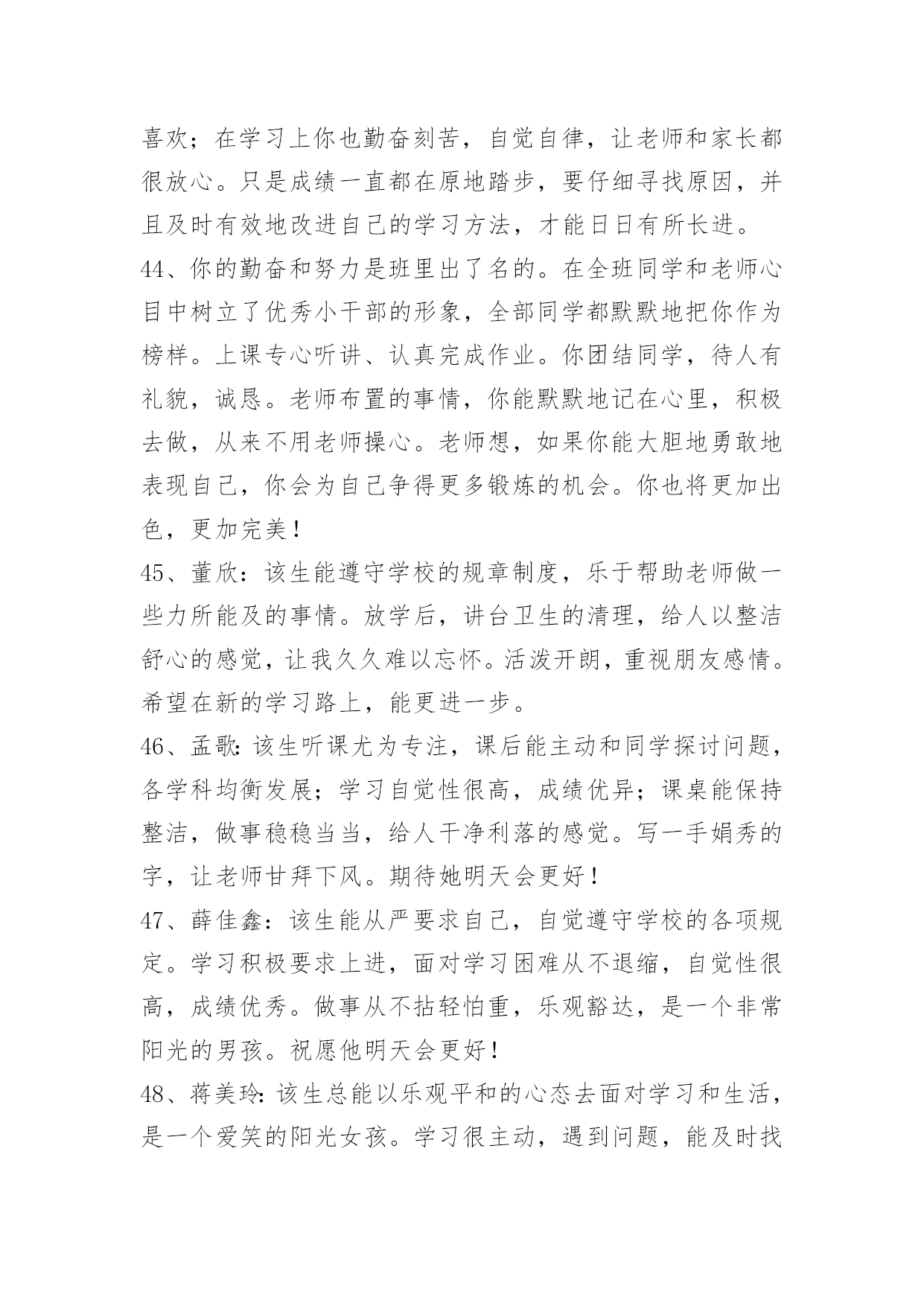 喜欢；在学习上你也勤奋刻苦，自觉自律，让老师和家长都很放心。只是成绩一直都在原地踏步，要仔细寻找原因，并且及时有效地改进自己的学习方法，才能日日有所长进。

44、你的勤奋和努力是班里出了名的。在全班同学和老师心目中树立了优秀小干部的形象，全部同学都默默地把你作为榜样。上课专心听讲、认真完成作业。你团结同学，待人有礼貌，诚恳。老师布置的事情，你能默默地记在心里，积极去做，从来不用老师操心。老师想，如果你能大胆地勇敢地表现自己，你会为自己争得更多锻炼的机会。你也将更加出色，更加完美！

45、董欣：该生能遵守学校的规章制度，乐于帮助老师做一些力所能及的事情。放学后，讲台卫生的清理，给人以整洁舒心的感觉，让我久久难以忘怀。活泼开朗，重视朋友感情。希望在新的学习路上，能更进一步。

46、孟歌：该生听课尤为专注，课后能主动和同学探讨问题，各学科均衡发展；学习自觉性很高，成绩优异；课桌能保持整洁，做事稳稳当当，给人干净利落的感觉。写一手娟秀的字，让老师甘拜下风。期待她明天会更好！

47、薛佳鑫：该生能从严要求自己，自觉遵守学校的各项规定。学习积极要求上进，面对学习困难从不退缩，自觉性很高，成绩优秀。做事从不拈轻怕重，乐观豁达，是一个非常阳光的男孩。祝愿他明天会更好！

48、蒋美玲：该生总能以乐观平和的心态去面对学习和生活，是一个爱笑的阳光女孩。学习很主动，遇到问题，能及时找